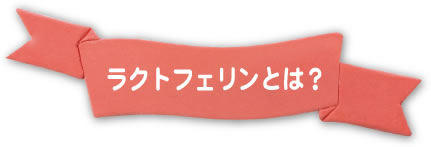 ラクトフェリンとは？